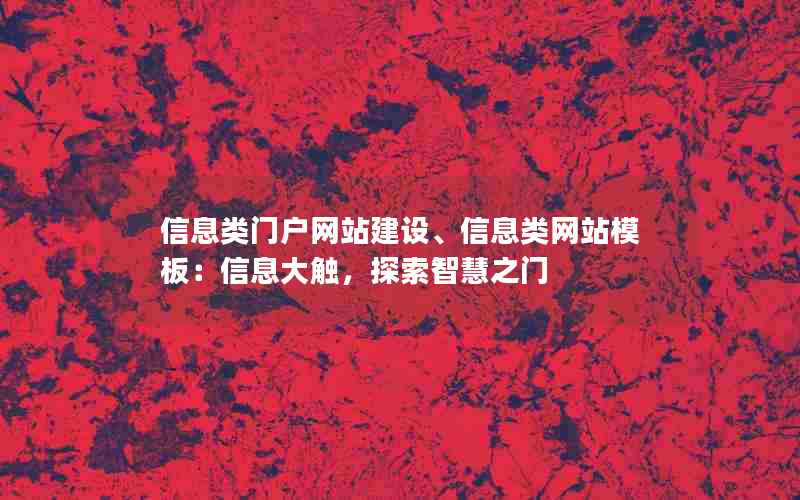 信息类门户网站建设、信息类网站模板：信息大触，探索智慧之门